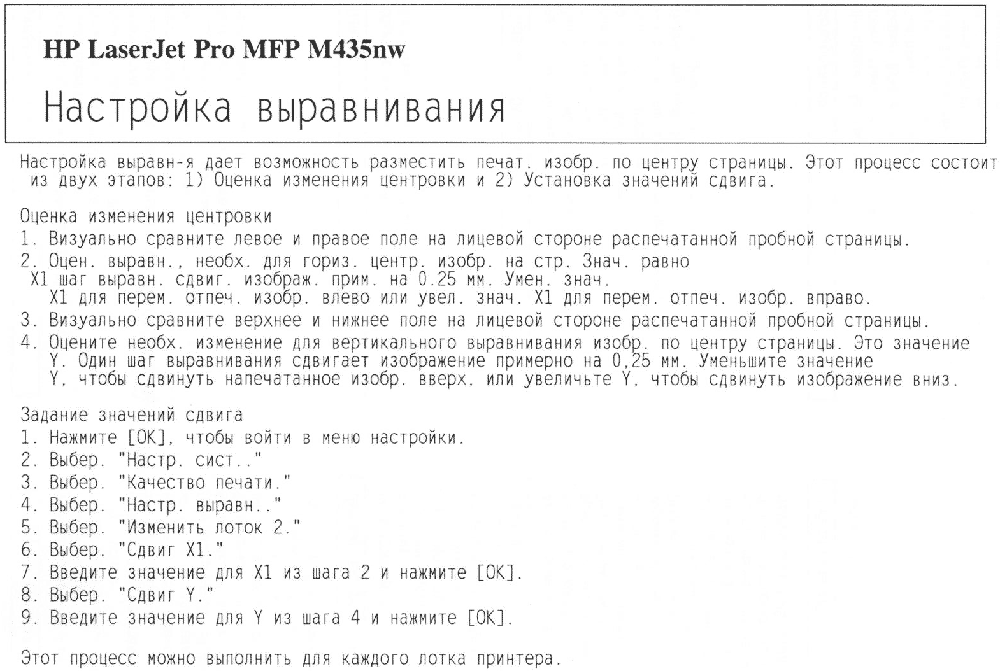 HP LaserJet Pro MFP M435nw

Настройка выравнивания

Настройка выравн-я дает возможность разместить печат. изобр. по центру страницы. Этот процесс состоит из двух этапов: 1) Оценка изменения центровки и 2) Установка значений сдвига.

Оценка изменения центровки
1. Визуально сравните левое и правое поле на лицевой стороне распечатанной пробной страницы.
2. Оцен. выравн., необх. для гориз. центр. изобр. на стр. Знач. равно X1 шаг выравн. сдвиг. изображ. прим. на 0.25 мм. Умен. знач. X1 для перем. отпеч. изобр. влево или увел. знач. X1 для перем. отпеч. изобр. вправо.
3. Визуально сравните верхнее и нижнее поле на лицевой стороне распечатанной пробной страницы.
4. Оцените необх. изменение для вертикального выравнивания изобр. по центру страницы. Это значение Y. Один шаг выравнивания сдвигает изображение примерно на 0,25 мм. Уменьшите значение Y, чтобы сдвинуть напечатанное изобр. вверх, или увеличьте Y, чтобы сдвинуть изображение вниз.

Задание значений сдвига
1. Нажмите [OK], чтобы войти в меню настройки.
2. Выбер. "Настр. сист.."
3. Выбер. "Качество печати."
4. Выбер. "Настр. выравн.."
5. Выбер. "Изменить лоток 2."
6. Выбер. "Сдвиг X1."
7. Введите значение для X1 из шага 2 и нажмите [OK].
8. Выбер. "Сдвиг Y."
9. Введите значение для Y из шага 4 и нажмите [OK].

Этот процесс можно выполнить для каждого лотка принтера.